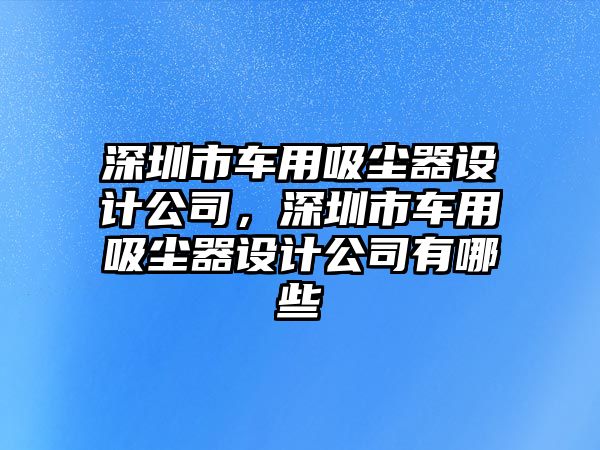 深圳市车用吸尘器设计公司，深圳市车用吸尘器设计公司有哪些